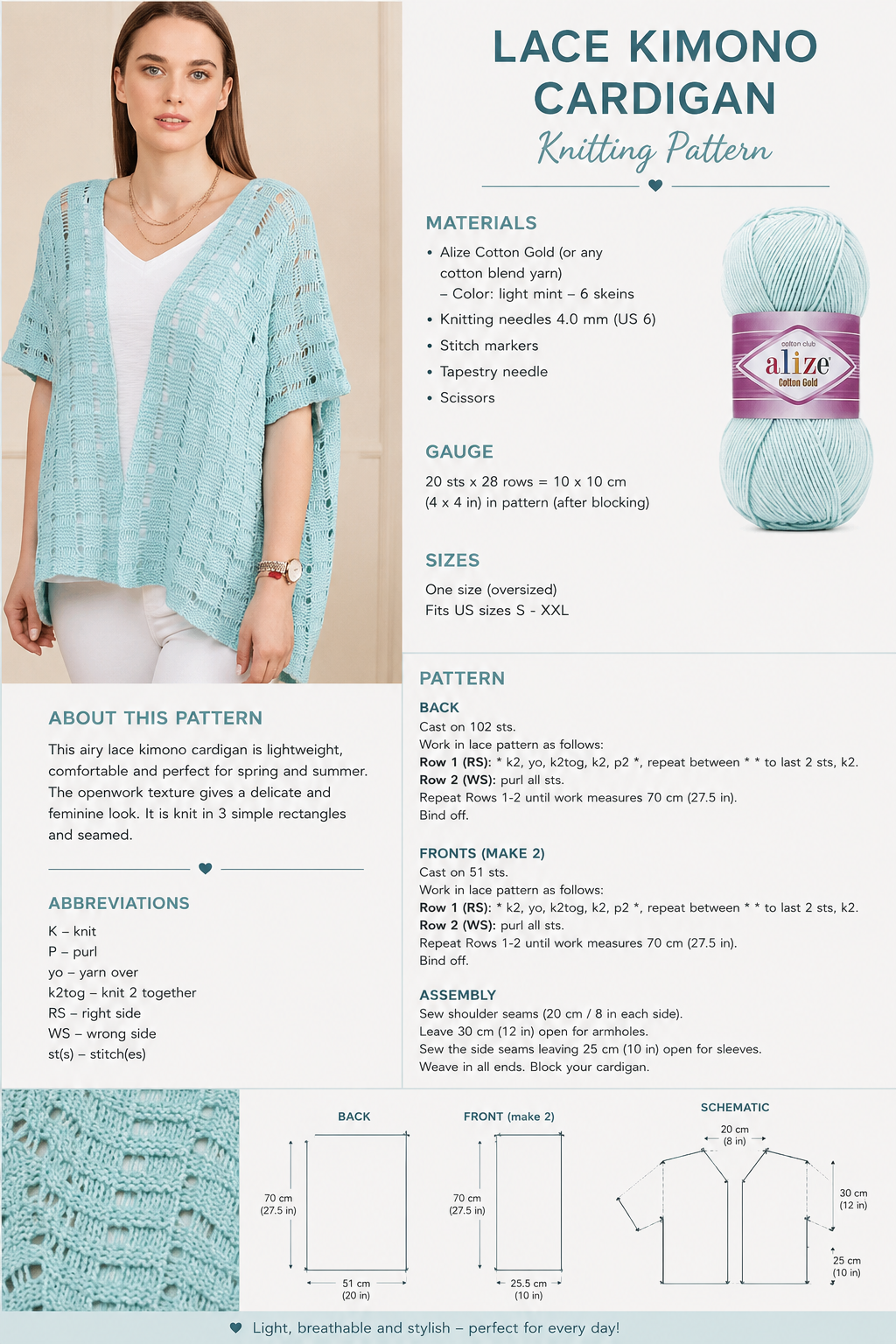 LACE KIMONO CARDIGAN

Knitting Pattern

MATERIALS

• Alize Cotton Gold (or any cotton blend yarn) – Color: light mint – 6 skeins
• Knitting needles 4.0 mm (US 6)
• Stitch markers
• Tapestry needle
• Scissors

cotton club
alize
Cotton Gold

GAUGE

20 sts x 28 rows = 10 x 10 cm (4 x 4 in) in pattern (after blocking)

SIZES

One size (oversized)
Fits US sizes S - XXL

ABOUT THIS PATTERN

This airy lace kimono cardigan is lightweight, comfortable and perfect for spring and summer. The openwork texture gives a delicate and feminine look. It is knit in 3 simple rectangles and seamed.

ABBREVIATIONS

K – knit
P – purl
yo – yarn over
k2tog – knit 2 together
RS – right side
WS – wrong side
st(s) – stitch(es)

PATTERN

BACK
Cast on 102 sts.
Work in lace pattern as follows:
Row 1 (RS): * k2, yo, k2tog, k2, p2 *, repeat between * * to last 2 sts, k2.
Row 2 (WS): purl all sts.
Repeat Rows 1-2 until work measures 70 cm (27.5 in).
Bind off.

FRONTS (MAKE 2)
Cast on 51 sts.
Work in lace pattern as follows:
Row 1 (RS): * k2, yo, k2tog, k2, p2 *, repeat between * * to last 2 sts, k2.
Row 2 (WS): purl all sts.
Repeat Rows 1-2 until work measures 70 cm (27.5 in).
Bind off.

ASSEMBLY
Sew shoulder seams (20 cm / 8 in each side).
Leave 30 cm (12 in) open for armholes.
Sew the side seams leaving 25 cm (10 in) open for sleeves.
Weave in all ends. Block your cardigan.

BACK
70 cm (27.5 in)
51 cm (20 in)

FRONT (make 2)
70 cm (27.5 in)
25.5 cm (10 in)

SCHEMATIC
20 cm (8 in)
30 cm (12 in)
25 cm (10 in)

Light, breathable and stylish – perfect for every day!